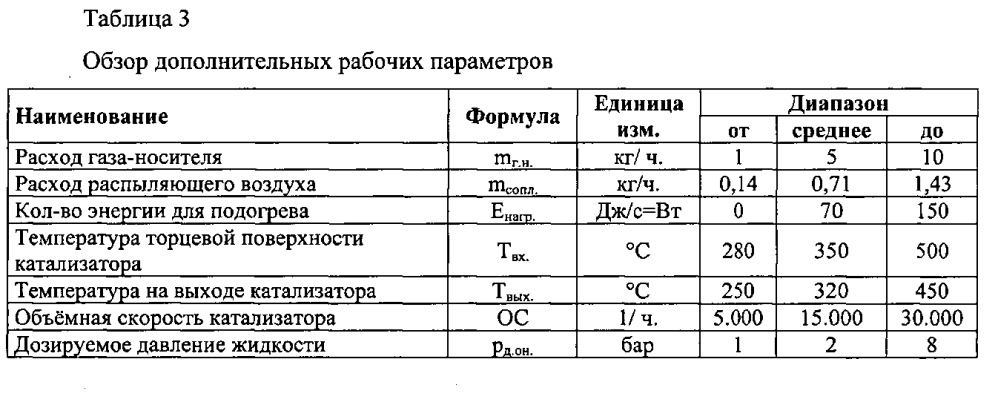 Таблица 3

Обзор дополнительных рабочих параметров

| Наименование | Формула | Единица изм. | Диапазон от | Диапазон среднее | Диапазон до |
|---|---|---|---|---|---|
| Расход газа-носителя | $m_{г.н.}$ | кг/ ч. | 1 | 5 | 10 |
| Расход распыляющего воздуха | $m_{сопл.}$ | кг/ч. | 0,14 | 0,71 | 1,43 |
| Кол-во энергии для подогрева | $E_{нагр.}$ | Дж/с=Вт | 0 | 70 | 150 |
| Температура торцевой поверхности катализатора | $T_{вх.}$ | °C | 280 | 350 | 500 |
| Температура на выходе катализатора | $T_{вых.}$ | °C | 250 | 320 | 450 |
| Объёмная скорость катализатора | ОС | 1/ ч. | 5.000 | 15.000 | 30.000 |
| Дозируемое давление жидкости | $p_{д.он.}$ | бар | 1 | 2 | 8 |